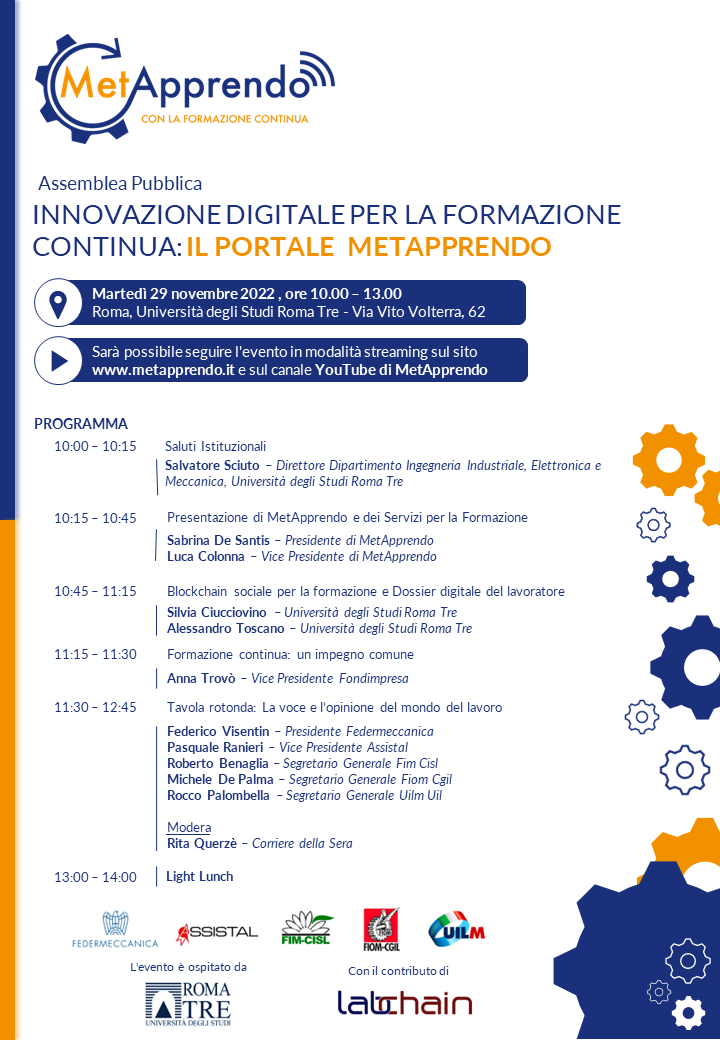 MetApprendo
CON LA FORMAZIONE CONTINUA

Assemblea Pubblica
INNOVAZIONE DIGITALE PER LA FORMAZIONE CONTINUA: IL PORTALE METAPPRENDO

Martedì 29 novembre 2022 , ore 10.00 – 13.00
Roma, Università degli Studi Roma Tre - Via Vito Volterra, 62

Sarà possibile seguire l'evento in modalità streaming sul sito www.metapprendo.it e sul canale YouTube di MetApprendo

PROGRAMMA

10:00 – 10:15 Saluti Istituzionali
Salvatore Sciuto – Direttore Dipartimento Ingegneria Industriale, Elettronica e Meccanica, Università degli Studi Roma Tre

10:15 – 10:45 Presentazione di MetApprendo e dei Servizi per la Formazione
Sabrina De Santis – Presidente di MetApprendo
Luca Colonna – Vice Presidente di MetApprendo

10:45 – 11:15 Blockchain sociale per la formazione e Dossier digitale del lavoratore
Silvia Ciucciovino – Università degli Studi Roma Tre
Alessandro Toscano – Università degli Studi Roma Tre

11:15 – 11:30 Formazione continua: un impegno comune
Anna Trovò – Vice Presidente Fondimpresa

11:30 – 12:45 Tavola rotonda: La voce e l'opinione del mondo del lavoro
Federico Visentin – Presidente Federmeccanica
Pasquale Ranieri – Vice Presidente Assistal
Roberto Benaglia – Segretario Generale Fim Cisl
Michele De Palma – Segretario Generale Fiom Cgil
Rocco Palombella – Segretario Generale Uilm Uil

Modera
Rita Querzè – Corriere della Sera

13:00 – 14:00 Light Lunch

FEDERMECCANICA ASSISTAL FIM-CISL FIOM-CGIL UILM

L'evento è ospitato da
ROMA TRE UNIVERSITÀ DEGLI STUDI

Con il contributo di
labchain